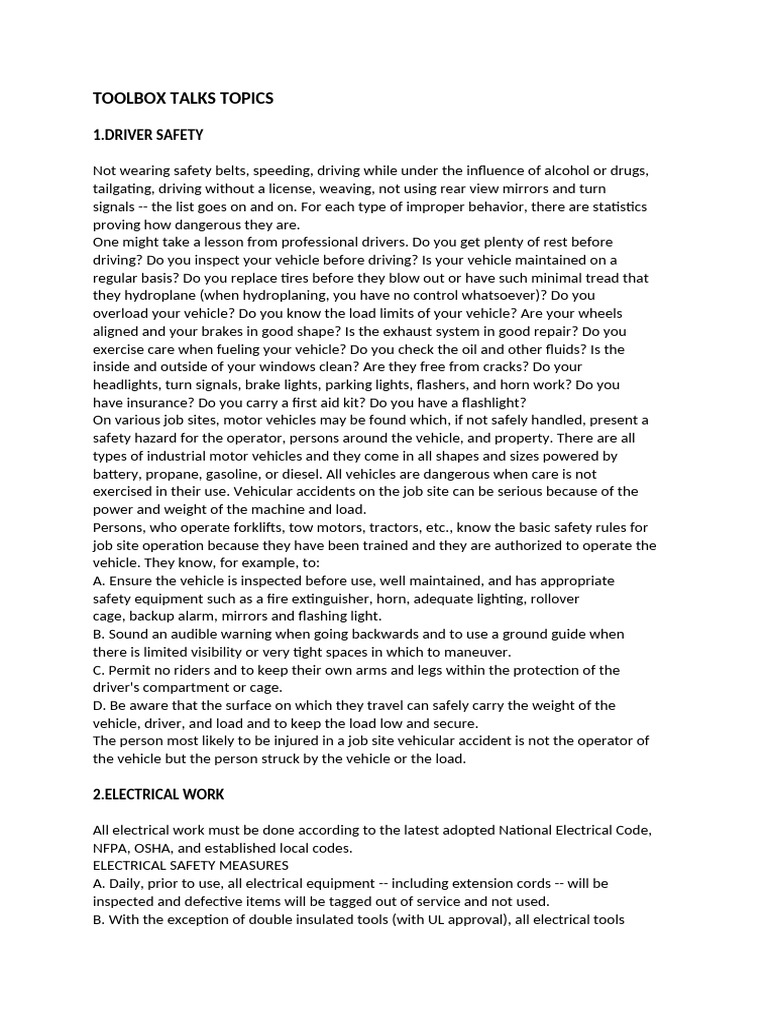 TOOLBOX TALKS TOPICS

1.DRIVER SAFETY

Not wearing safety belts, speeding, driving while under the influence of alcohol or drugs, tailgating, driving without a license, weaving, not using rear view mirrors and turn signals -- the list goes on and on. For each type of improper behavior, there are statistics proving how dangerous they are.

One might take a lesson from professional drivers. Do you get plenty of rest before driving? Do you inspect your vehicle before driving? Is your vehicle maintained on a regular basis? Do you replace tires before they blow out or have such minimal tread that they hydroplane (when hydroplaning, you have no control whatsoever)? Do you overload your vehicle? Do you know the load limits of your vehicle? Are your wheels aligned and your brakes in good shape? Is the exhaust system in good repair? Do you exercise care when fueling your vehicle? Do you check the oil and other fluids? Is the inside and outside of your windows clean? Are they free from cracks? Do your headlights, turn signals, brake lights, parking lights, flashers, and horn work? Do you have insurance? Do you carry a first aid kit? Do you have a flashlight?

On various job sites, motor vehicles may be found which, if not safely handled, present a safety hazard for the operator, persons around the vehicle, and property. There are all types of industrial motor vehicles and they come in all shapes and sizes powered by battery, propane, gasoline, or diesel. All vehicles are dangerous when care is not exercised in their use. Vehicular accidents on the job site can be serious because of the power and weight of the machine and load.

Persons, who operate forklifts, tow motors, tractors, etc., know the basic safety rules for job site operation because they have been trained and they are authorized to operate the vehicle. They know, for example, to:

A. Ensure the vehicle is inspected before use, well maintained, and has appropriate safety equipment such as a fire extinguisher, horn, adequate lighting, rollover cage, backup alarm, mirrors and flashing light.

B. Sound an audible warning when going backwards and to use a ground guide when there is limited visibility or very tight spaces in which to maneuver.

C. Permit no riders and to keep their own arms and legs within the protection of the driver's compartment or cage.

D. Be aware that the surface on which they travel can safely carry the weight of the vehicle, driver, and load and to keep the load low and secure.

The person most likely to be injured in a job site vehicular accident is not the operator of the vehicle but the person struck by the vehicle or the load.

2.ELECTRICAL WORK

All electrical work must be done according to the latest adopted National Electrical Code, NFPA, OSHA, and established local codes.

ELECTRICAL SAFETY MEASURES

A. Daily, prior to use, all electrical equipment -- including extension cords -- will be inspected and defective items will be tagged out of service and not used.

B. With the exception of double insulated tools (with UL approval), all electrical tools